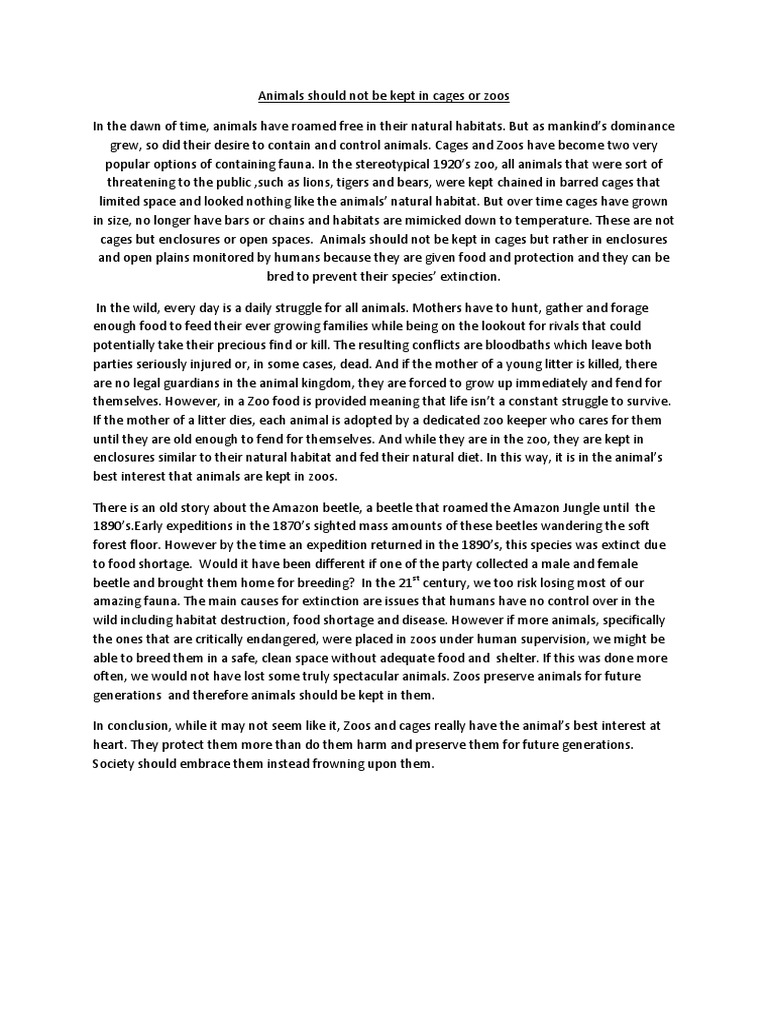 Animals should not be kept in cages or zoos

In the dawn of time, animals have roamed free in their natural habitats. But as mankind's dominance grew, so did their desire to contain and control animals. Cages and Zoos have become two very popular options of containing fauna. In the stereotypical 1920's zoo, all animals that were sort of threatening to the public ,such as lions, tigers and bears, were kept chained in barred cages that limited space and looked nothing like the animals' natural habitat. But over time cages have grown in size, no longer have bars or chains and habitats are mimicked down to temperature. These are not cages but enclosures or open spaces. Animals should not be kept in cages but rather in enclosures and open plains monitored by humans because they are given food and protection and they can be bred to prevent their species' extinction.

In the wild, every day is a daily struggle for all animals. Mothers have to hunt, gather and forage enough food to feed their ever growing families while being on the lookout for rivals that could potentially take their precious find or kill. The resulting conflicts are bloodbaths which leave both parties seriously injured or, in some cases, dead. And if the mother of a young litter is killed, there are no legal guardians in the animal kingdom, they are forced to grow up immediately and fend for themselves. However, in a Zoo food is provided meaning that life isn't a constant struggle to survive. If the mother of a litter dies, each animal is adopted by a dedicated zoo keeper who cares for them until they are old enough to fend for themselves. And while they are in the zoo, they are kept in enclosures similar to their natural habitat and fed their natural diet. In this way, it is in the animal's best interest that animals are kept in zoos.

There is an old story about the Amazon beetle, a beetle that roamed the Amazon Jungle until the 1890's.Early expeditions in the 1870's sighted mass amounts of these beetles wandering the soft forest floor. However by the time an expedition returned in the 1890's, this species was extinct due to food shortage. Would it have been different if one of the party collected a male and female beetle and brought them home for breeding? In the 21$^{st}$ century, we too risk losing most of our amazing fauna. The main causes for extinction are issues that humans have no control over in the wild including habitat destruction, food shortage and disease. However if more animals, specifically the ones that are critically endangered, were placed in zoos under human supervision, we might be able to breed them in a safe, clean space without adequate food and shelter. If this was done more often, we would not have lost some truly spectacular animals. Zoos preserve animals for future generations and therefore animals should be kept in them.

In conclusion, while it may not seem like it, Zoos and cages really have the animal's best interest at heart. They protect them more than do them harm and preserve them for future generations. Society should embrace them instead frowning upon them.